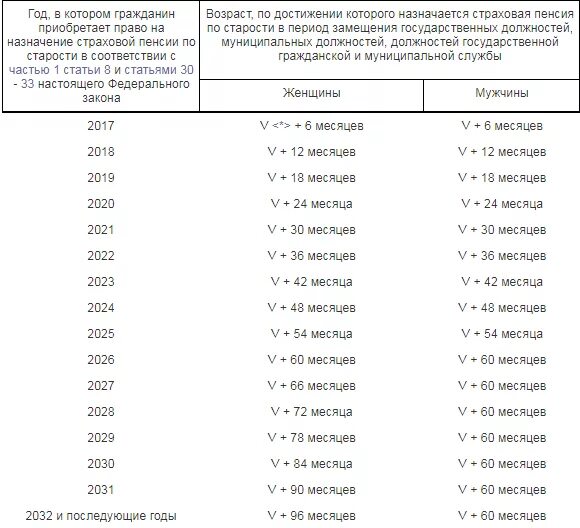 | Год, в котором гражданин приобретает право на назначение страховой пенсии по старости в соответствии с частью 1 статьи 8 и статьями 30 - 33 настоящего Федерального закона | Возраст, по достижении которого назначается страховая пенсия по старости в период замещения государственных должностей, муниципальных должностей, должностей государственной гражданской и муниципальной службы | |
|---|---|---|
| | Женщины | Мужчины |
| 2017 | V <*> + 6 месяцев | V + 6 месяцев |
| 2018 | V + 12 месяцев | V + 12 месяцев |
| 2019 | V + 18 месяцев | V + 18 месяцев |
| 2020 | V + 24 месяца | V + 24 месяца |
| 2021 | V + 30 месяцев | V + 30 месяцев |
| 2022 | V + 36 месяцев | V + 36 месяцев |
| 2023 | V + 42 месяца | V + 42 месяца |
| 2024 | V + 48 месяцев | V + 48 месяцев |
| 2025 | V + 54 месяца | V + 54 месяца |
| 2026 | V + 60 месяцев | V + 60 месяцев |
| 2027 | V + 66 месяцев | V + 60 месяцев |
| 2028 | V + 72 месяца | V + 60 месяцев |
| 2029 | V + 78 месяцев | V + 60 месяцев |
| 2030 | V + 84 месяца | V + 60 месяцев |
| 2031 | V + 90 месяцев | V + 60 месяцев |
| 2032 и последующие годы | V + 96 месяцев | V + 60 месяцев |